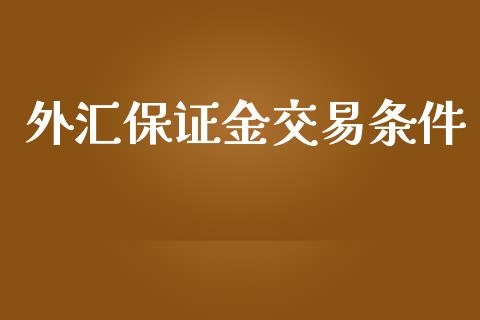 外汇保证金交易条件